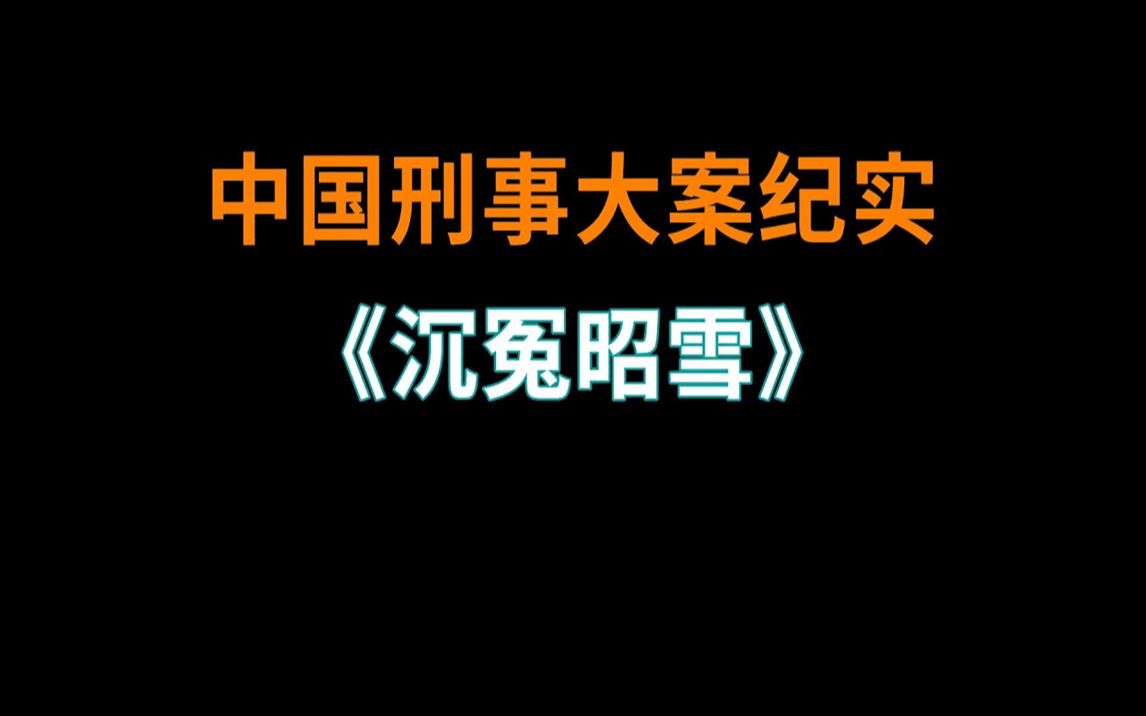 中国刑事大案纪实

《沉冤昭雪》